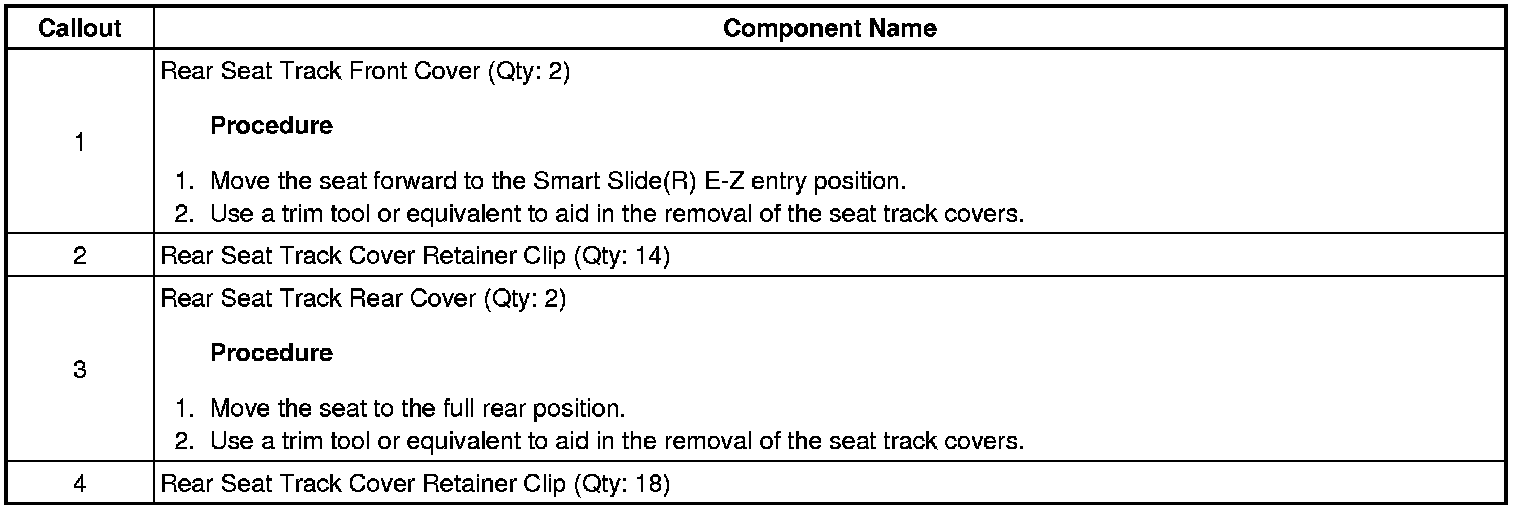 | Callout | Component Name |
|---|---|
| 1 | Rear Seat Track Front Cover (Qty: 2) Procedure 1. Move the seat forward to the Smart Slide(R) E-Z entry position. 2. Use a trim tool or equivalent to aid in the removal of the seat track covers. |
| 2 | Rear Seat Track Cover Retainer Clip (Qty: 14) |
| 3 | Rear Seat Track Rear Cover (Qty: 2) Procedure 1. Move the seat to the full rear position. 2. Use a trim tool or equivalent to aid in the removal of the seat track covers. |
| 4 | Rear Seat Track Cover Retainer Clip (Qty: 18) |